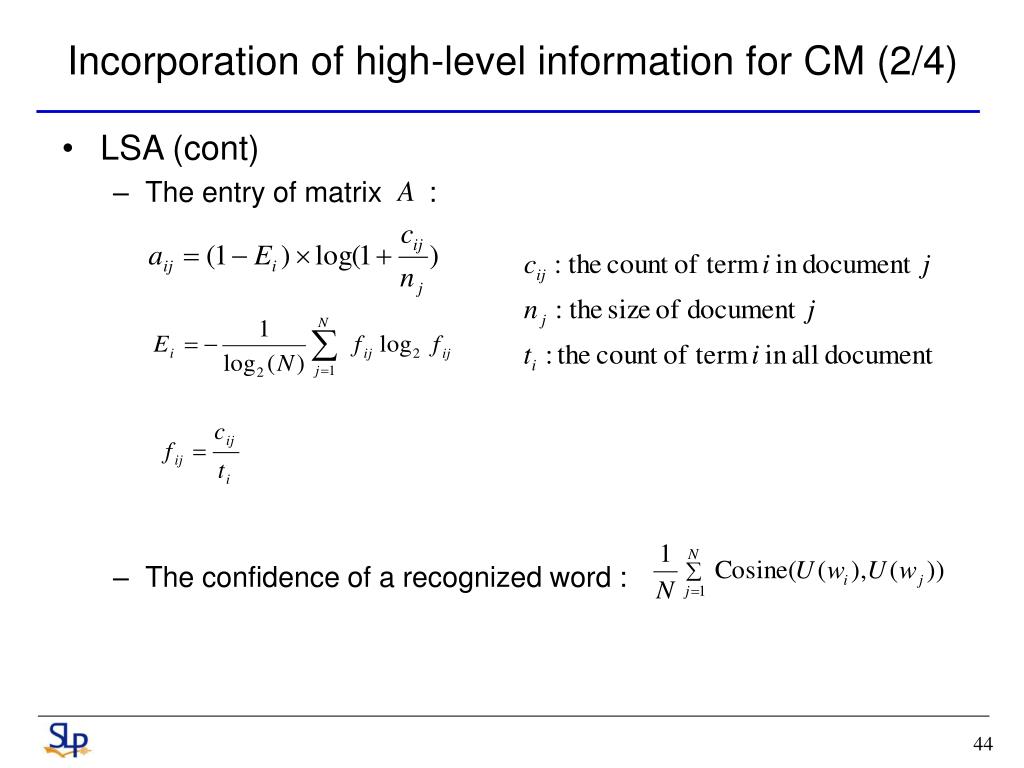 Incorporation of high-level information for CM (2/4)

• LSA (cont)

– The entry of matrix $A$ :

$a_{ij} = (1 - E_i) \times \log(1 + \frac{c_{ij}}{n_j})$

$E_i = -\frac{1}{\log_2(N)} \sum_{j=1}^{N} f_{ij} \log_2 f_{ij}$

$f_{ij} = \frac{c_{ij}}{t_i}$

$c_{ij}$ : the count of term $i$ in document $j$

$n_j$ : the size of document $j$

$t_i$ : the count of term $i$ in all document

– The confidence of a recognized word : $\frac{1}{N} \sum_{j=1}^{N} \text{Cosine}(U(w_i), U(w_j))$

SLP

44